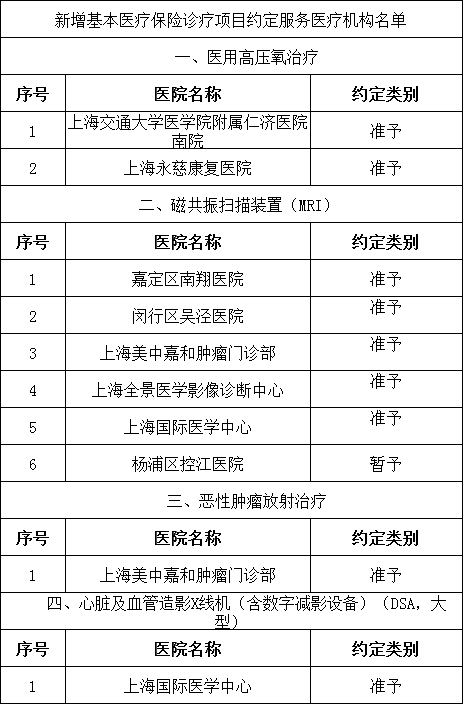 新增基本医疗保险诊疗项目约定服务医疗机构名单

一、医用高压氧治疗

| 序号 | 医院名称 | 约定类别 |
|---|---|---|
| 1 | 上海交通大学医学院附属仁济医院南院 | 准予 |
| 2 | 上海永慈康复医院 | 准予 |

二、磁共振扫描装置（MRI）

| 序号 | 医院名称 | 约定类别 |
|---|---|---|
| 1 | 嘉定区南翔医院 | 准予 |
| 2 | 闵行区吴泾医院 | 准予 |
| 3 | 上海美中嘉和肿瘤门诊部 | 准予 |
| 4 | 上海全景医学影像诊断中心 | 准予 |
| 5 | 上海国际医学中心 | 准予 |
| 6 | 杨浦区控江医院 | 暂予 |

三、恶性肿瘤放射治疗

| 序号 | 医院名称 | 约定类别 |
|---|---|---|
| 1 | 上海美中嘉和肿瘤门诊部 | 准予 |

四、心脏及血管造影X线机（含数字减影设备）（DSA，大型）

| 序号 | 医院名称 | 约定类别 |
|---|---|---|
| 1 | 上海国际医学中心 | 准予 |